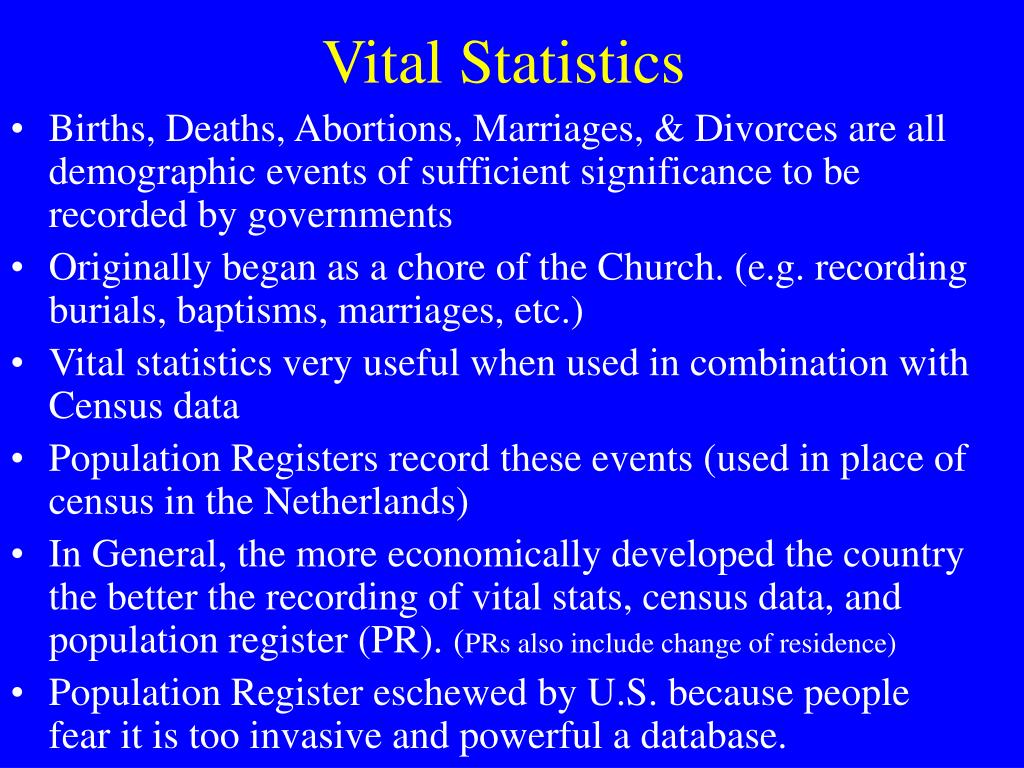 Vital Statistics

• Births, Deaths, Abortions, Marriages, & Divorces are all demographic events of sufficient significance to be recorded by governments
• Originally began as a chore of the Church. (e.g. recording burials, baptisms, marriages, etc.)
• Vital statistics very useful when used in combination with Census data
• Population Registers record these events (used in place of census in the Netherlands)
• In General, the more economically developed the country the better the recording of vital stats, census data, and population register (PR). (PRs also include change of residence)
• Population Register eschewed by U.S. because people fear it is too invasive and powerful a database.